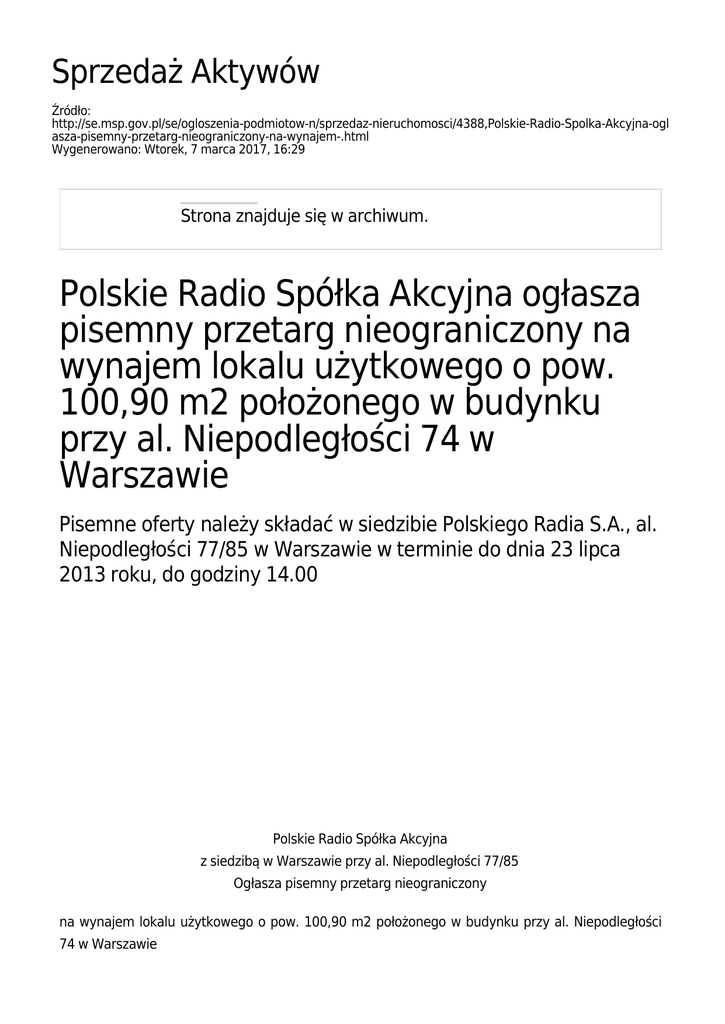 Sprzedaż Aktywów

Źródło:
http://se.msp.gov.pl/se/ogloszenia-podmiotow-n/sprzedaz-nieruchomosci/4388,Polskie-Radio-Spolka-Akcyjna-oglasza-pisemny-przetarg-nieograniczony-na-wynajem-.html
Wygenerowano: Wtorek, 7 marca 2017, 16:29

Strona znajduje się w archiwum.

Polskie Radio Spółka Akcyjna ogłasza pisemny przetarg nieograniczony na wynajem lokalu użytkowego o pow. 100,90 m2 położonego w budynku przy al. Niepodległości 74 w Warszawie

Pisemne oferty należy składać w siedzibie Polskiego Radia S.A., al. Niepodległości 77/85 w Warszawie w terminie do dnia 23 lipca 2013 roku, do godziny 14.00

Polskie Radio Spółka Akcyjna
z siedzibą w Warszawie przy al. Niepodległości 77/85
Ogłasza pisemny przetarg nieograniczony

na wynajem lokalu użytkowego o pow. 100,90 m2 położonego w budynku przy al. Niepodległości 74 w Warszawie